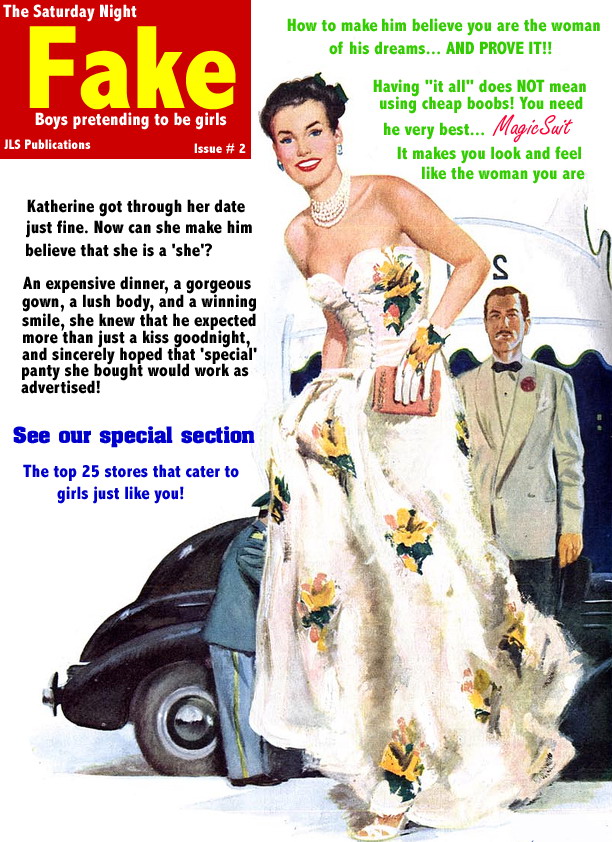 The Saturday Night

Fake

Boys pretending to be girls

JLS Publications

Issue # 2

How to make him believe you are the woman of his dreams... AND PROVE IT!!

Having "it all" does NOT mean using cheap boobs! You need he very best... MagicSuit It makes you look and feel like the woman you are

Katherine got through her date just fine. Now can she make him believe that she is a 'she'?

An expensive dinner, a gorgeous gown, a lush body, and a winning smile, she knew that he expected more than just a kiss goodnight, and sincerely hoped that 'special' panty she bought would work as advertised!

See our special section

The top 25 stores that cater to girls just like you!